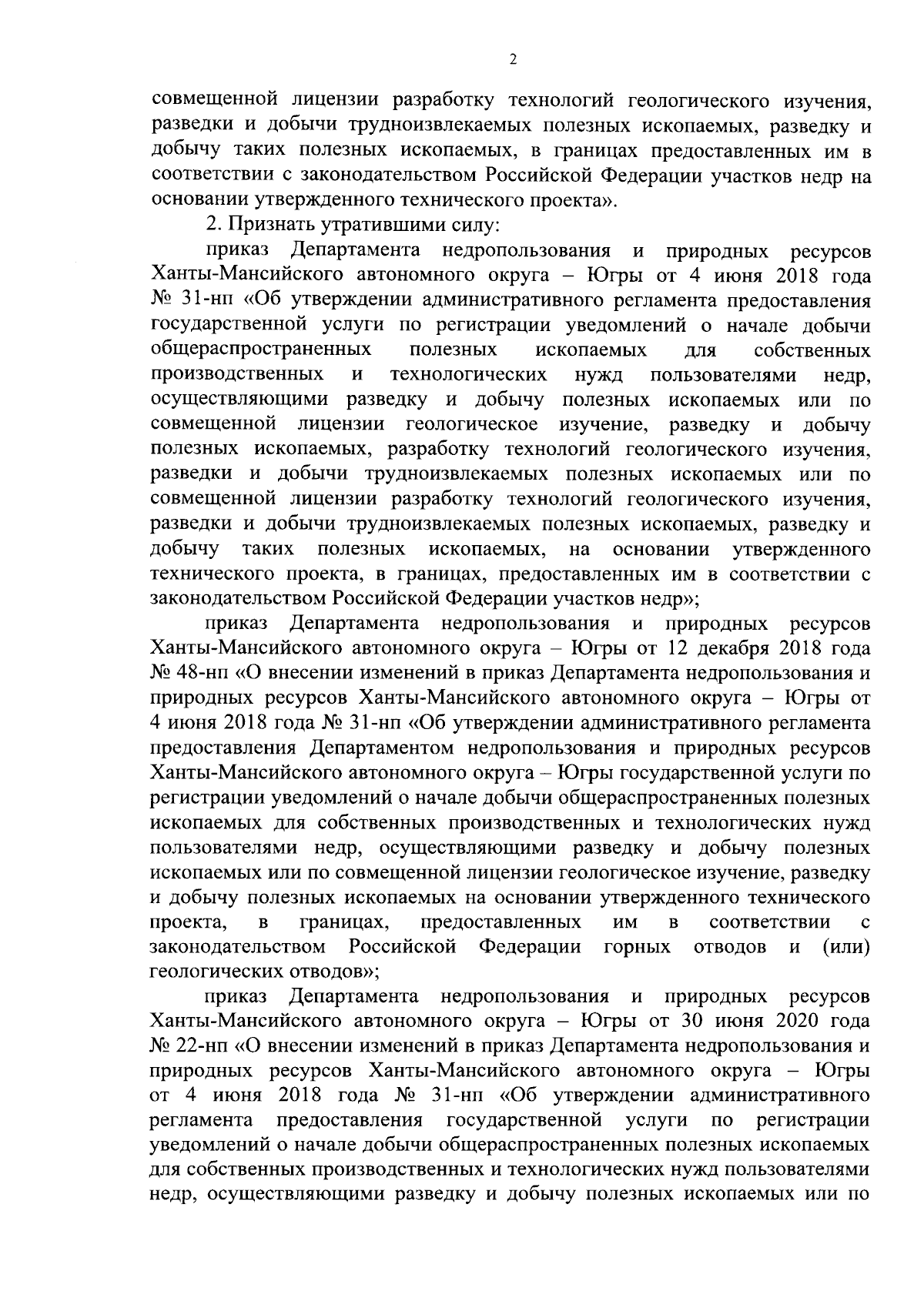 2

совмещенной лицензии разработку технологий геологического изучения, разведки и добычи трудноизвлекаемых полезных ископаемых, разведку и добычу таких полезных ископаемых, в границах предоставленных им в соответствии с законодательством Российской Федерации участков недр на основании утвержденного технического проекта».

2. Признать утратившими силу:

приказ Департамента недропользования и природных ресурсов Ханты-Мансийского автономного округа – Югры от 4 июня 2018 года № 31-нп «Об утверждении административного регламента предоставления государственной услуги по регистрации уведомлений о начале добычи общераспространенных полезных ископаемых для собственных производственных и технологических нужд пользователями недр, осуществляющими разведку и добычу полезных ископаемых или по совмещенной лицензии геологическое изучение, разведку и добычу полезных ископаемых, разработку технологий геологического изучения, разведки и добычи трудноизвлекаемых полезных ископаемых или по совмещенной лицензии разработку технологий геологического изучения, разведки и добычи трудноизвлекаемых полезных ископаемых, разведку и добычу таких полезных ископаемых, на основании утвержденного технического проекта, в границах, предоставленных им в соответствии с законодательством Российской Федерации участков недр»;

приказ Департамента недропользования и природных ресурсов Ханты-Мансийского автономного округа – Югры от 12 декабря 2018 года № 48-нп «О внесении изменений в приказ Департамента недропользования и природных ресурсов Ханты-Мансийского автономного округа – Югры от 4 июня 2018 года № 31-нп «Об утверждении административного регламента предоставления Департаментом недропользования и природных ресурсов Ханты-Мансийского автономного округа – Югры государственной услуги по регистрации уведомлений о начале добычи общераспространенных полезных ископаемых для собственных производственных и технологических нужд пользователями недр, осуществляющими разведку и добычу полезных ископаемых или по совмещенной лицензии геологическое изучение, разведку и добычу полезных ископаемых на основании утвержденного технического проекта, в границах, предоставленных им в соответствии с законодательством Российской Федерации горных отводов и (или) геологических отводов»;

приказ Департамента недропользования и природных ресурсов Ханты-Мансийского автономного округа – Югры от 30 июня 2020 года № 22-нп «О внесении изменений в приказ Департамента недропользования и природных ресурсов Ханты-Мансийского автономного округа – Югры от 4 июня 2018 года № 31-нп «Об утверждении административного регламента предоставления государственной услуги по регистрации уведомлений о начале добычи общераспространенных полезных ископаемых для собственных производственных и технологических нужд пользователями недр, осуществляющими разведку и добычу полезных ископаемых или по